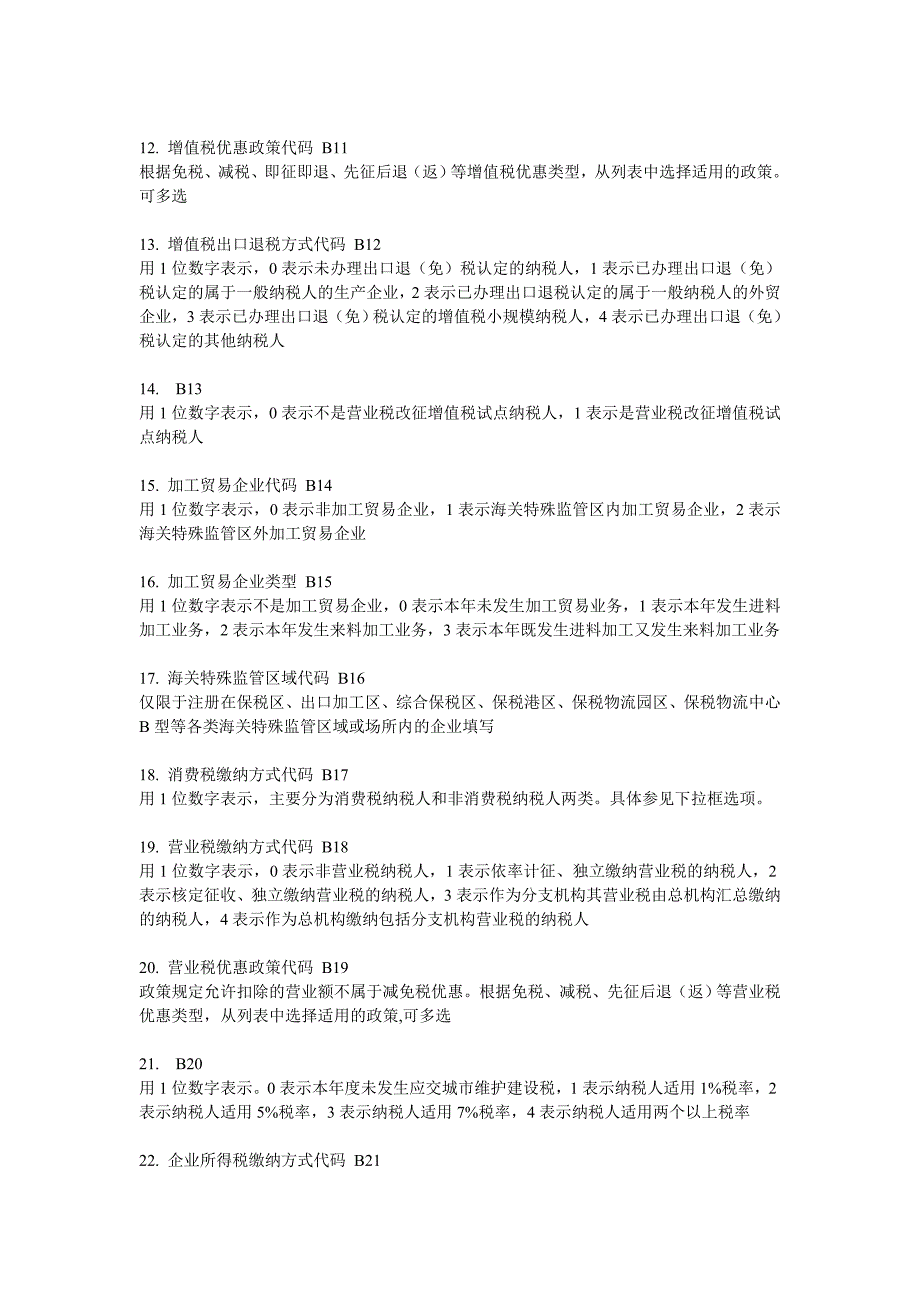 12. 增值税优惠政策代码 B11
根据免税、减税、即征即退、先征后退（返）等增值税优惠类型，从列表中选择适用的政策。可多选

13. 增值税出口退税方式代码 B12
用 1 位数字表示，0 表示未办理出口退（免）税认定的纳税人，1 表示已办理出口退（免）税认定的属于一般纳税人的生产企业，2 表示已办理出口退税认定的属于一般纳税人的外贸企业，3 表示已办理出口退（免）税认定的增值税小规模纳税人，4 表示已办理出口退（免）税认定的其他纳税人

14.  B13
用 1 位数字表示，0 表示不是营业税改征增值税试点纳税人，1 表示是营业税改征增值税试点纳税人

15. 加工贸易企业代码 B14
用 1 位数字表示，0 表示非加工贸易企业，1 表示海关特殊监管区内加工贸易企业，2 表示海关特殊监管区外加工贸易企业

16. 加工贸易企业类型 B15
用 1 位数字表示不是加工贸易企业，0 表示本年未发生加工贸易业务，1 表示本年发生进料加工业务，2 表示本年发生来料加工业务，3 表示本年既发生进料加工又发生来料加工业务

17. 海关特殊监管区域代码 B16
仅限于注册在保税区、出口加工区、综合保税区、保税港区、保税物流园区、保税物流中心 B 型等各类海关特殊监管区域或场所内的企业填写

18. 消费税缴纳方式代码 B17
用 1 位数字表示，主要分为消费税纳税人和非消费税纳税人两类。具体参见下拉框选项。

19. 营业税缴纳方式代码 B18
用 1 位数字表示，0 表示非营业税纳税人，1 表示依率计征、独立缴纳营业税的纳税人，2 表示核定征收、独立缴纳营业税的纳税人，3 表示作为分支机构其营业税由总机构汇总缴纳的纳税人，4 表示作为总机构缴纳包括分支机构营业税的纳税人

20. 营业税优惠政策代码 B19
政策规定允许扣除的营业额不属于减免税优惠。根据免税、减税、先征后退（返）等营业税优惠类型，从列表中选择适用的政策,可多选

21.  B20
用 1 位数字表示。0 表示本年度未发生应交城市维护建设税，1 表示纳税人适用 1%税率，2 表示纳税人适用 5%税率，3 表示纳税人适用 7%税率，4 表示纳税人适用两个以上税率

22. 企业所得税缴纳方式代码 B21